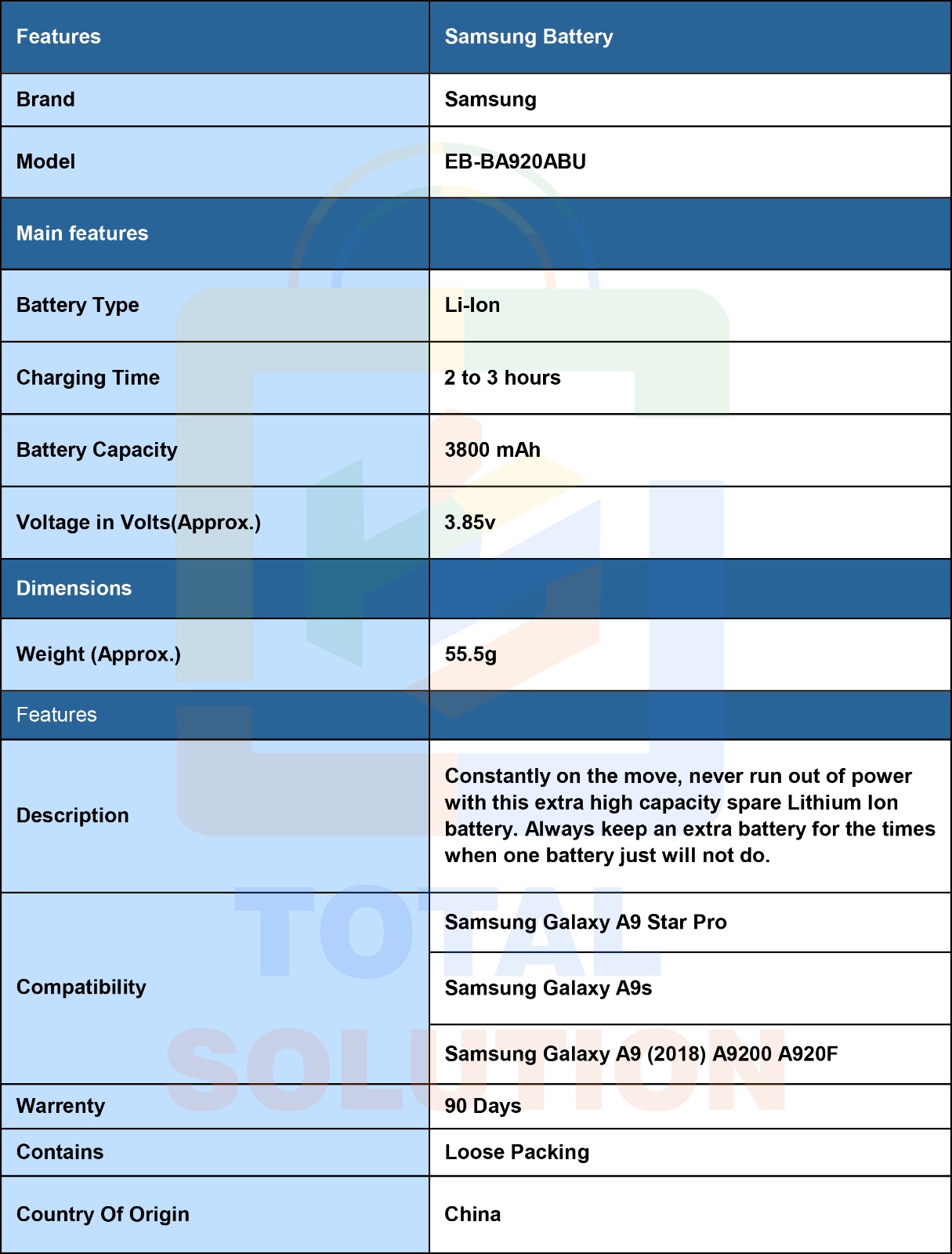 | Features | Samsung Battery |
|---|---|
| Brand | Samsung |
| Model | EB-BA920ABU |
| Main features | |
| Battery Type | Li-Ion |
| Charging Time | 2 to 3 hours |
| Battery Capacity | 3800 mAh |
| Voltage in Volts(Approx.) | 3.85v |
| Dimensions | |
| Weight (Approx.) | 55.5g |
| Features | |
| Description | Constantly on the move, never run out of power with this extra high capacity spare Lithium Ion battery. Always keep an extra battery for the times when one battery just will not do. |
| Compatibility | Samsung Galaxy A9 Star Pro |
| | Samsung Galaxy A9s |
| | Samsung Galaxy A9 (2018) A9200 A920F |
| Warrenty | 90 Days |
| Contains | Loose Packing |
| Country Of Origin | China |

TOTAL SOLUTION